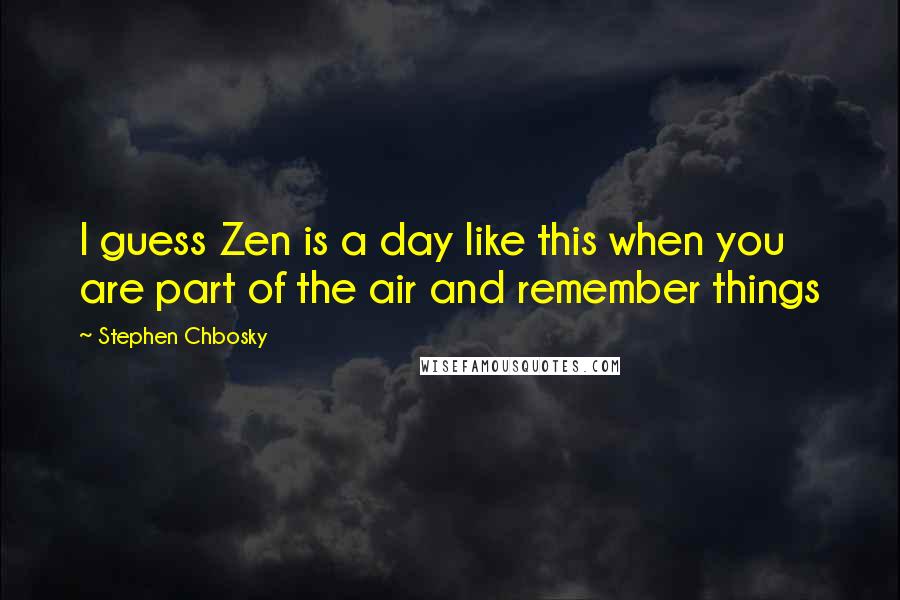 I guess Zen is a day like this when you are part of the air and remember things

~ Stephen Chbosky

WISEFAMOUSQUOTES.COM